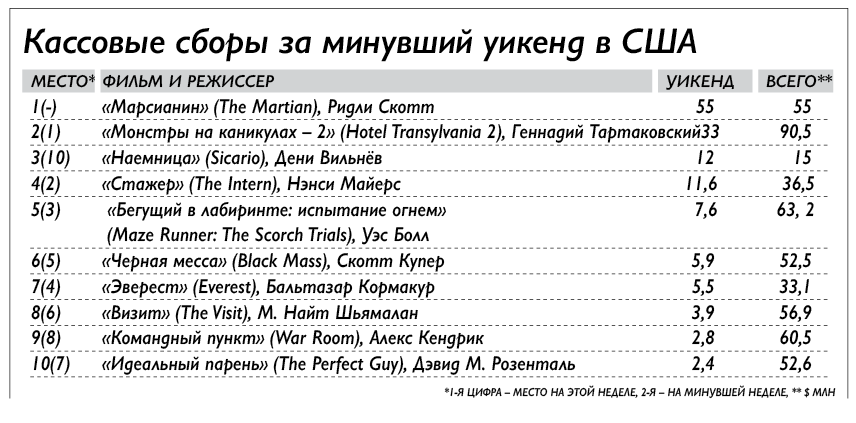 Кассовые сборы за минувший уикенд в США

| МЕСТО* | ФИЛЬМ И РЕЖИССЕР | УИКЕНД | ВСЕГО** |
|---|---|---|---|
| 1(-) | «Марсианин» (The Martian), Ридли Скотт | 55 | 55 |
| 2(1) | «Монстры на каникулах – 2» (Hotel Transylvania 2), Геннадий Тартаковский | 33 | 90,5 |
| 3(10) | «Наемница» (Sicario), Дени Вильнёв | 12 | 15 |
| 4(2) | «Стажер» (The Intern), Нэнси Майерс | 11,6 | 36,5 |
| 5(3) | «Бегущий в лабиринте: испытание огнем» (Maze Runner: The Scorch Trials), Уэс Болл | 7,6 | 63, 2 |
| 6(5) | «Черная месса» (Black Mass), Скотт Купер | 5,9 | 52,5 |
| 7(4) | «Эверест» (Everest), Бальтазар Кормакур | 5,5 | 33,1 |
| 8(6) | «Визит» (The Visit), М. Найт Шьямалан | 3,9 | 56,9 |
| 9(8) | «Командный пункт» (War Room), Алекс Кендрик | 2,8 | 60,5 |
| 10(7) | «Идеальный парень» (The Perfect Guy), Дэвид М. Розенталь | 2,4 | 52,6 |

*1-Я ЦИФРА – МЕСТО НА ЭТОЙ НЕДЕЛЕ, 2-Я – НА МИНУВШЕЙ НЕДЕЛЕ, ** $ МЛН